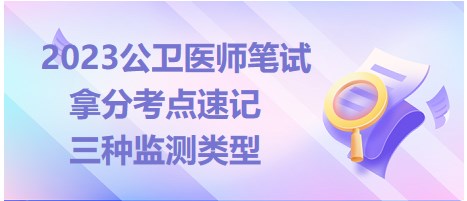 2023公卫医师笔试
拿分考点速记
三种监测类型